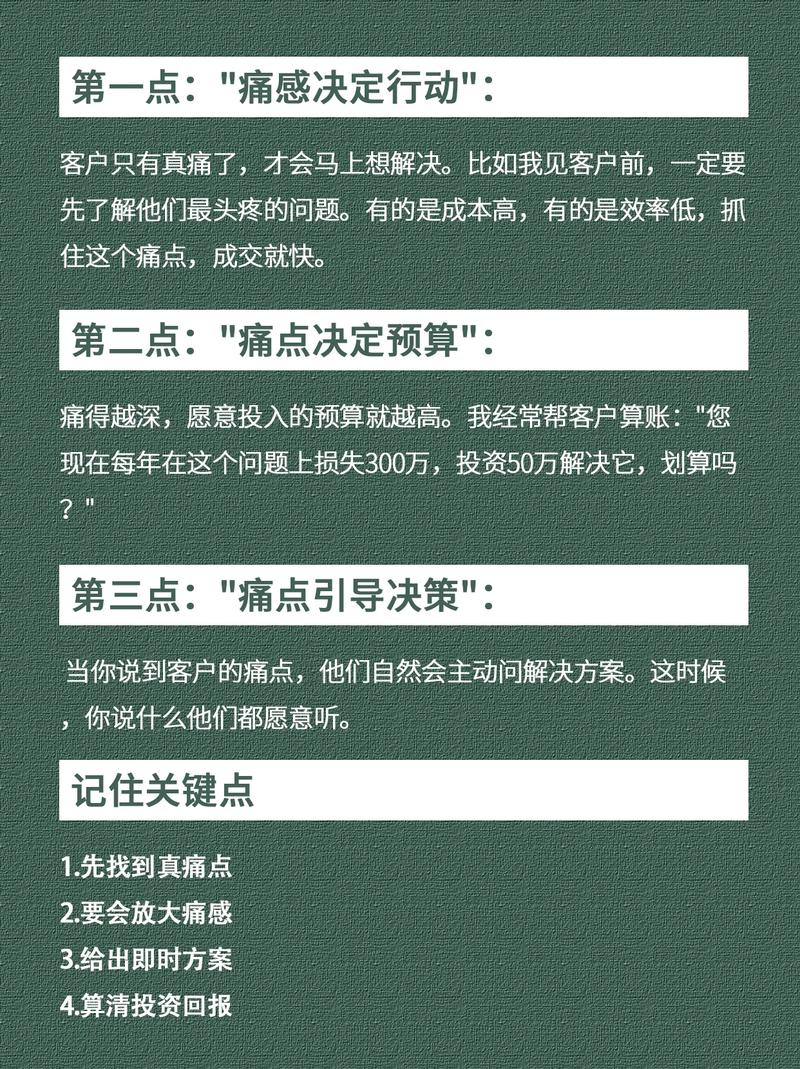 第一点："痛感决定行动"：

客户只有真痛了，才会马上想解决。比如我见客户前，一定要先了解他们最头疼的问题。有的是成本高，有的是效率低，抓住这个痛点，成交就快。

第二点："痛点决定预算"：

痛得越深，愿意投入的预算就越高。我经常帮客户算账："您现在每年在这个问题上损失300万，投资50万解决它，划算吗？"

第三点："痛点引导决策"：

当你说到客户的痛点，他们自然会主动问解决方案。这时候，你说什么他们都愿意听。

记住关键点

1.先找到真痛点
2.要会放大痛感
3.给出即时方案
4.算清投资回报